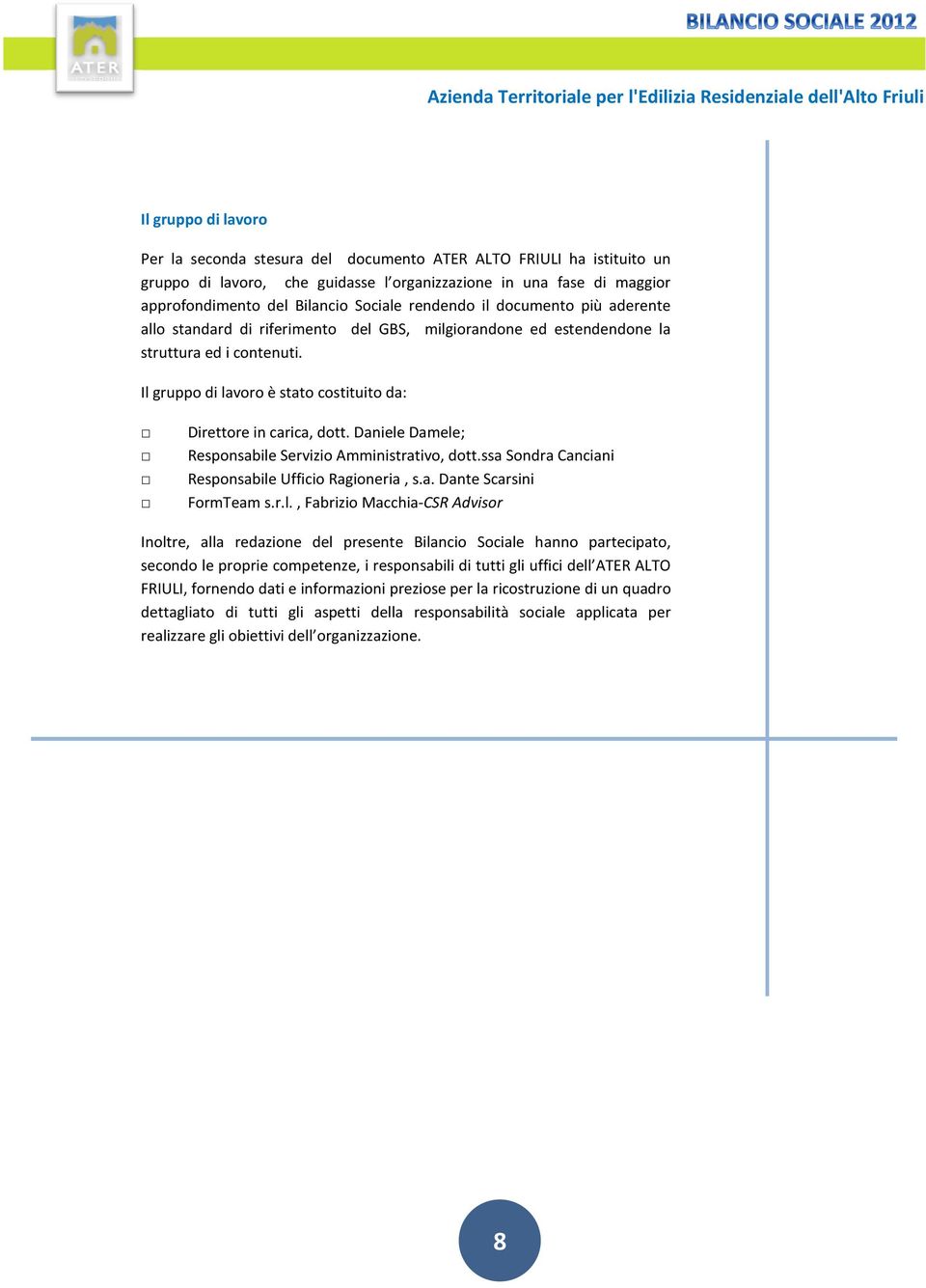 ATER

BILANCIO SOCIALE 2012

Azienda Territoriale per l'Edilizia Residenziale dell'Alto Friuli

Il gruppo di lavoro

Per la seconda stesura del documento ATER ALTO FRIULI ha istituito un gruppo di lavoro, che guidasse l'organizzazione in una fase di maggior approfondimento del Bilancio Sociale rendendo il documento più aderente allo standard di riferimento del GBS, milgiorandone ed estendendone la struttura ed i contenuti.

Il gruppo di lavoro è stato costituito da:

□ Direttore in carica, dott. Daniele Damele;
□ Responsabile Servizio Amministrativo, dott.ssa Sondra Canciani
□ Responsabile Ufficio Ragioneria , s.a. Dante Scarsini
□ FormTeam s.r.l. , Fabrizio Macchia-CSR Advisor

Inoltre, alla redazione del presente Bilancio Sociale hanno partecipato, secondo le proprie competenze, i responsabili di tutti gli uffici dell'ATER ALTO FRIULI, fornendo dati e informazioni preziose per la ricostruzione di un quadro dettagliato di tutti gli aspetti della responsabilità sociale applicata per realizzare gli obiettivi dell'organizzazione.

8